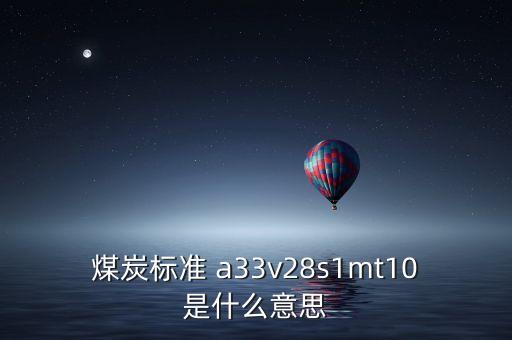 煤炭标准 a33v28s1mt10
是什么意思